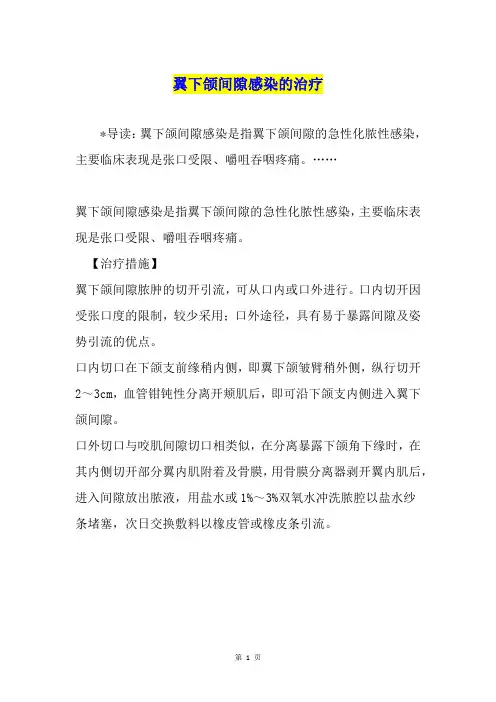 翼下颌间隙感染的治疗

*导读：翼下颌间隙感染是指翼下颌间隙的急性化脓性感染，主要临床表现是张口受限、嚼咀吞咽疼痛。……

翼下颌间隙感染是指翼下颌间隙的急性化脓性感染，主要临床表现是张口受限、嚼咀吞咽疼痛。

【治疗措施】

翼下颌间隙脓肿的切开引流，可从口内或口外进行。口内切开因受张口度的限制，较少采用；口外途径，具有易于暴露间隙及姿势引流的优点。

口内切口在下颌支前缘稍内侧，即翼下颌皱臂稍外侧，纵行切开2～3cm，血管钳钝性分离开颊肌后，即可沿下颌支内侧进入翼下颌间隙。

口外切口与咬肌间隙切口相类似，在分离暴露下颌角下缘时，在其内侧切开部分翼内肌附着及骨膜，用骨膜分离器剥开翼内肌后，进入间隙放出脓液，用盐水或1%～3%双氧水冲洗脓腔以盐水纱条堵塞，次日交换敷料以橡皮管或橡皮条引流。

第 1 页